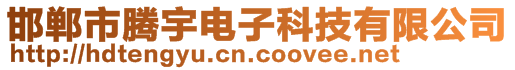 邯郸市腾宇电子科技有限公司
http://hdtengyu.cn.coovee.net